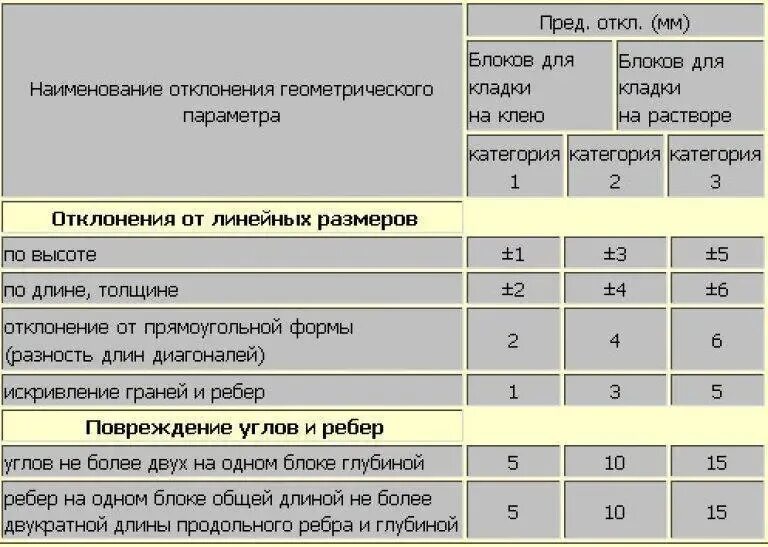 | Наименование отклонения геометрического параметра | Пред. откл. (мм) | | |
|---|---|---|---|
| | Блоков для кладки на клею | Блоков для кладки на растворе | |
| | категория 1 | категория 2 | категория 3 |
| **Отклонения от линейных размеров** | | | |
| по высоте | ±1 | ±3 | ±5 |
| по длине, толщине | ±2 | ±4 | ±6 |
| отклонение от прямоугольной формы (разность длин диагоналей) | 2 | 4 | 6 |
| искривление граней и ребер | 1 | 3 | 5 |
| **Повреждение углов и ребер** | | | |
| углов не более двух на одном блоке глубиной | 5 | 10 | 15 |
| ребер на одном блоке общей длиной не более двукратной длины продольного ребра и глубиной | 5 | 10 | 15 |